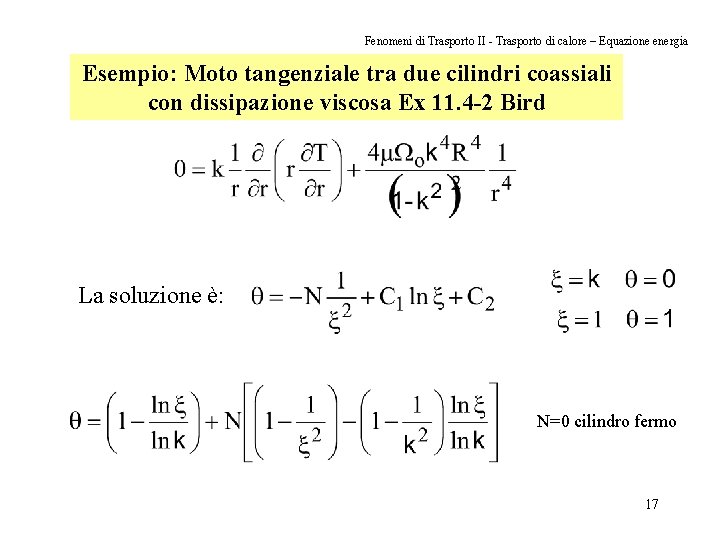 Fenomeni di Trasporto II - Trasporto di calore – Equazione energia

Esempio: Moto tangenziale tra due cilindri coassiali con dissipazione viscosa Ex 11.4-2 Bird

$0 = k\frac{1}{r}\frac{\partial}{\partial r}\left(r\frac{\partial T}{\partial r}\right) + \frac{4\mu\Omega_o k^4 R^4}{\left(1-k^2\right)^2}\frac{1}{r^4}$

La soluzione è: $\theta = -N\frac{1}{\xi^2} + C_1 \ln\xi + C_2$

$\xi = k \quad \theta = 0$

$\xi = 1 \quad \theta = 1$

$\theta = \left(1 - \frac{\ln\xi}{\ln k}\right) + N\left[\left(1 - \frac{1}{\xi^2}\right) - \left(1 - \frac{1}{k^2}\right)\frac{\ln\xi}{\ln k}\right]$

N=0 cilindro fermo

17